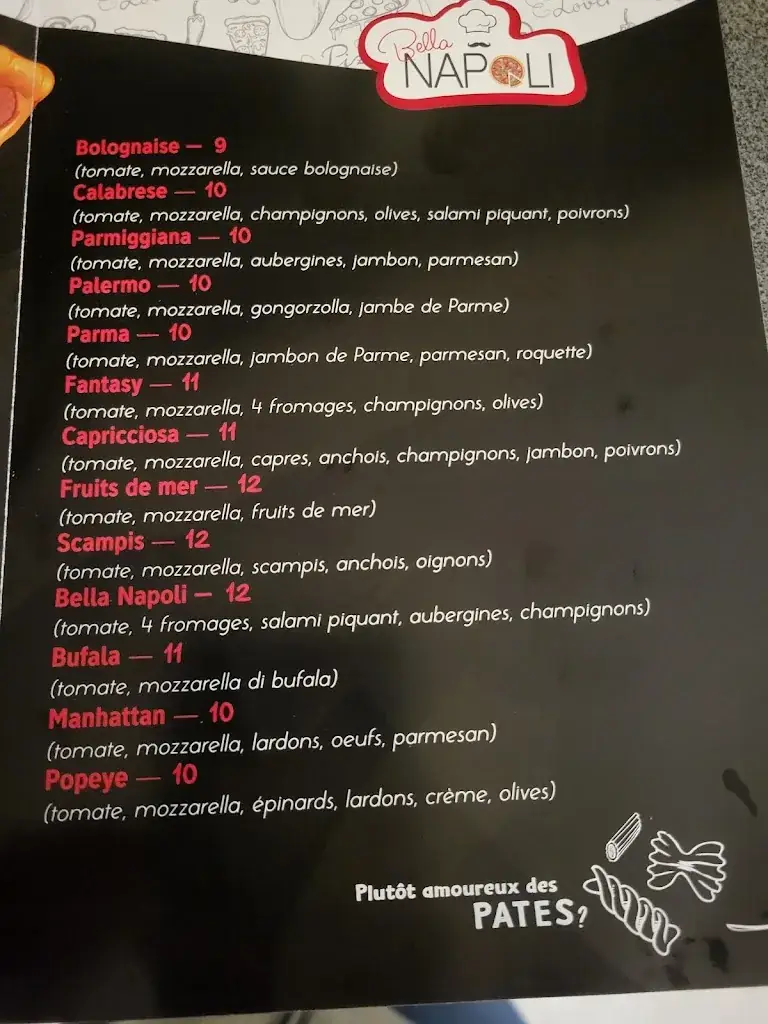 Bella NAPOLI

Bolognaise — 9
(tomate, mozzarella, sauce bolognaise)
Calabrese — 10
(tomate, mozzarella, champignons, olives, salami piquant, poivrons)
Parmiggiana — 10
(tomate, mozzarella, aubergines, jambon, parmesan)
Palermo — 10
(tomate, mozzarella, gongorzolla, jambe de Parme)
Parma — 10
(tomate, mozzarella, jambon de Parme, parmesan, roquette)
Fantasy — 11
(tomate, mozzarella, 4 fromages, champignons, olives)
Capricciosa — 11
(tomate, mozzarella, capres, anchois, champignons, jambon, poivrons)
Fruits de mer — 12
(tomate, mozzarella, fruits de mer)
Scampis — 12
(tomate, mozzarella, scampis, anchois, oignons)
Bella Napoli — 12
(tomate, 4 fromages, salami piquant, aubergines, champignons)
Bufala — 11
(tomate, mozzarella di bufala)
Manhattan — 10
(tomate, mozzarella, lardons, oeufs, parmesan)
Popeye — 10
(tomate, mozzarella, épinards, lardons, crème, olives)

Plutôt amoureux des PATES?